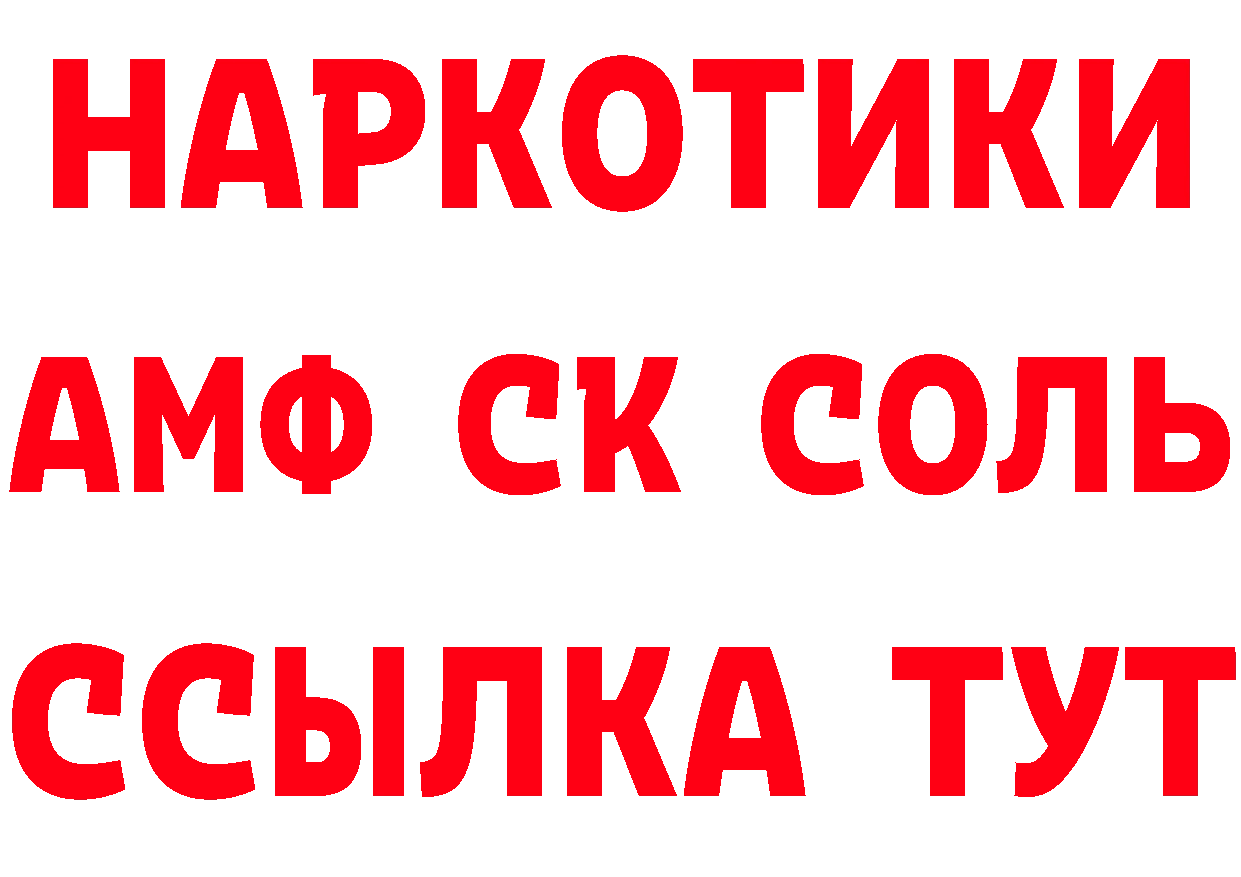 НАРКОТИКИ
АМФ СК СОЛЬ
ССЫЛКА ТУТ